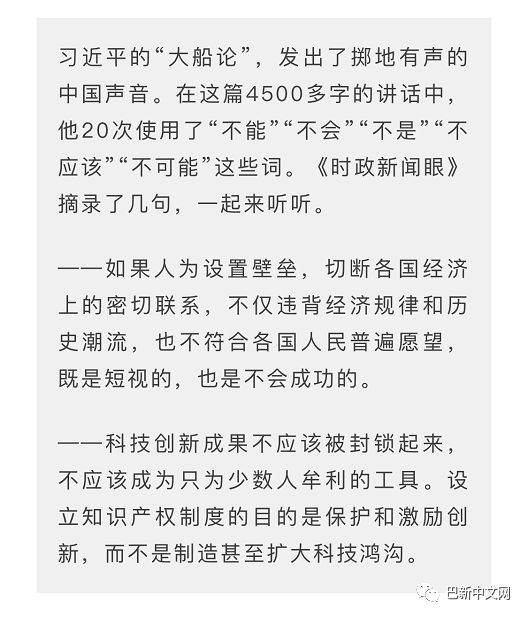 习近平的“大船论”，发出了掷地有声的中国声音。在这篇4500多字的讲话中，他20次使用了“不能”“不会”“不是”“不应该”“不可能”这些词。《时政新闻眼》摘录了几句，一起来听听。

——如果人为设置壁垒，切断各国经济上的密切联系，不仅违背经济规律和历史潮流，也不符合各国人民普遍愿望，既是短视的，也是不会成功的。

——科技创新成果不应该被封锁起来，不应该成为只为少数人牟利的工具。设立知识产权制度的目的是保护和激励创新，而不是制造甚至扩大科技鸿沟。

巴新中文网